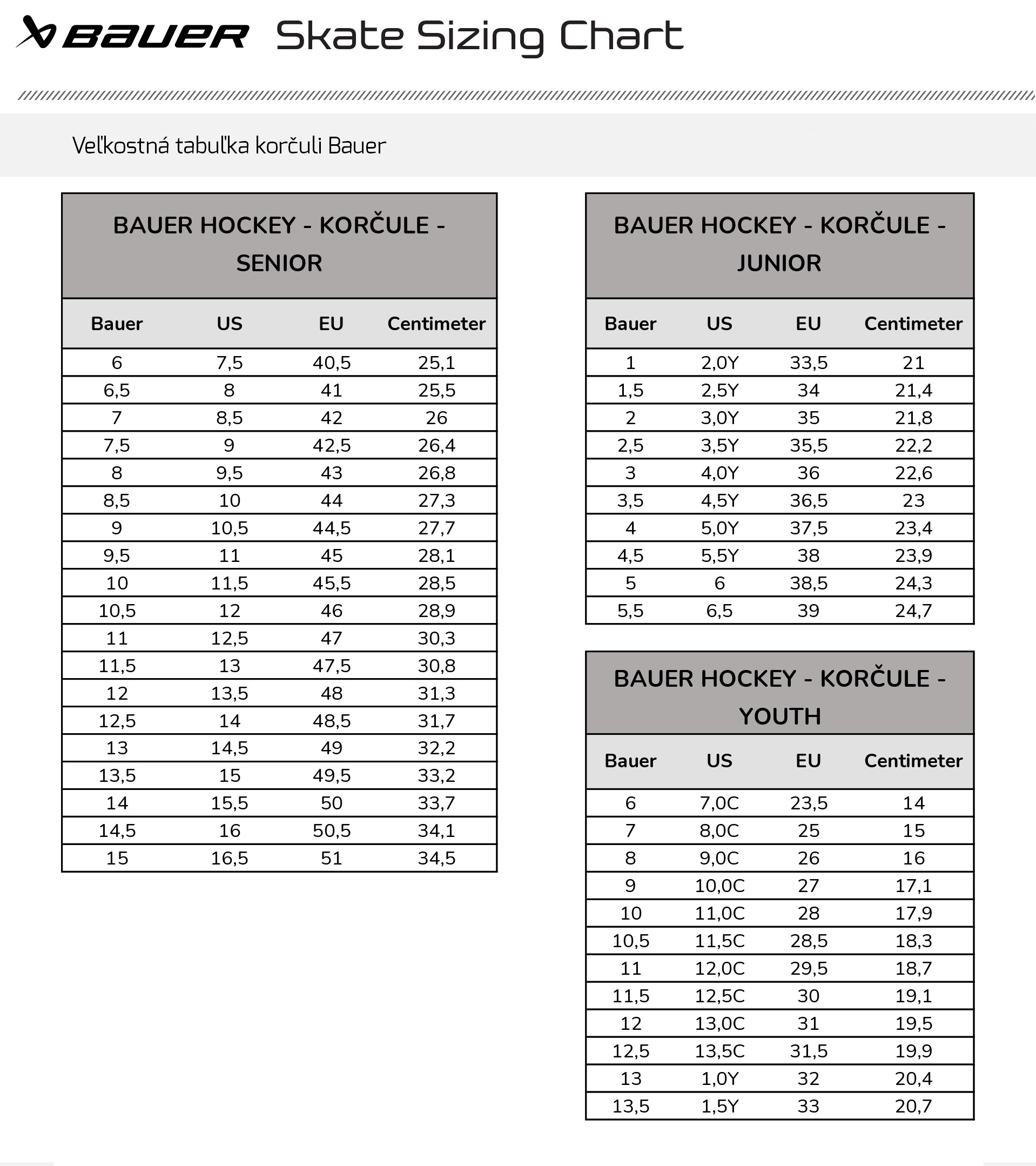 BAUER Skate Sizing Chart

Veľkostná tabuľka korčuli Bauer

BAUER HOCKEY - KORČULE - SENIOR

| Bauer | US | EU | Centimeter |
|---|---|---|---|
| 6 | 7,5 | 40,5 | 25,1 |
| 6,5 | 8 | 41 | 25,5 |
| 7 | 8,5 | 42 | 26 |
| 7,5 | 9 | 42,5 | 26,4 |
| 8 | 9,5 | 43 | 26,8 |
| 8,5 | 10 | 44 | 27,3 |
| 9 | 10,5 | 44,5 | 27,7 |
| 9,5 | 11 | 45 | 28,1 |
| 10 | 11,5 | 45,5 | 28,5 |
| 10,5 | 12 | 46 | 28,9 |
| 11 | 12,5 | 47 | 30,3 |
| 11,5 | 13 | 47,5 | 30,8 |
| 12 | 13,5 | 48 | 31,3 |
| 12,5 | 14 | 48,5 | 31,7 |
| 13 | 14,5 | 49 | 32,2 |
| 13,5 | 15 | 49,5 | 33,2 |
| 14 | 15,5 | 50 | 33,7 |
| 14,5 | 16 | 50,5 | 34,1 |
| 15 | 16,5 | 51 | 34,5 |

BAUER HOCKEY - KORČULE - JUNIOR

| Bauer | US | EU | Centimeter |
|---|---|---|---|
| 1 | 2,0Y | 33,5 | 21 |
| 1,5 | 2,5Y | 34 | 21,4 |
| 2 | 3,0Y | 35 | 21,8 |
| 2,5 | 3,5Y | 35,5 | 22,2 |
| 3 | 4,0Y | 36 | 22,6 |
| 3,5 | 4,5Y | 36,5 | 23 |
| 4 | 5,0Y | 37,5 | 23,4 |
| 4,5 | 5,5Y | 38 | 23,9 |
| 5 | 6 | 38,5 | 24,3 |
| 5,5 | 6,5 | 39 | 24,7 |

BAUER HOCKEY - KORČULE - YOUTH

| Bauer | US | EU | Centimeter |
|---|---|---|---|
| 6 | 7,0C | 23,5 | 14 |
| 7 | 8,0C | 25 | 15 |
| 8 | 9,0C | 26 | 16 |
| 9 | 10,0C | 27 | 17,1 |
| 10 | 11,0C | 28 | 17,9 |
| 10,5 | 11,5C | 28,5 | 18,3 |
| 11 | 12,0C | 29,5 | 18,7 |
| 11,5 | 12,5C | 30 | 19,1 |
| 12 | 13,0C | 31 | 19,5 |
| 12,5 | 13,5C | 31,5 | 19,9 |
| 13 | 1,0Y | 32 | 20,4 |
| 13,5 | 1,5Y | 33 | 20,7 |